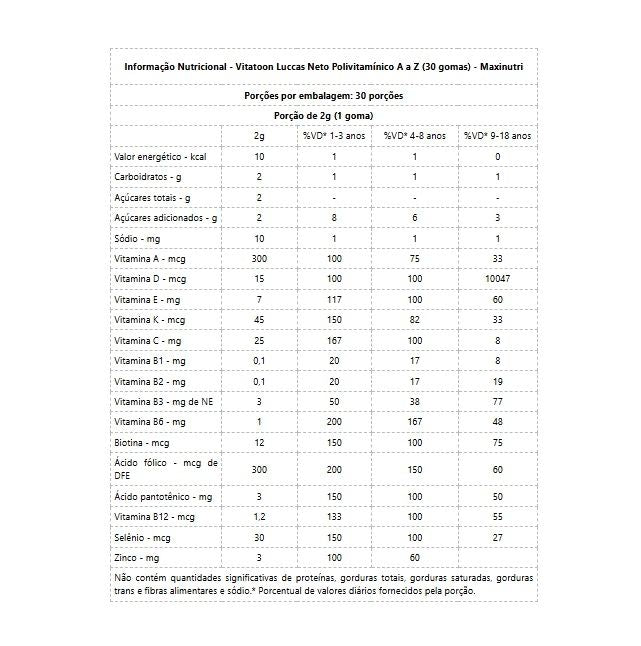 Informação Nutricional - Vitatoon Luccas Neto Polivitamínico A a Z (30 gomas) - Maxinutri

Porções por embalagem: 30 porções

Porção de 2g (1 goma)

| | 2g | %VD* 1-3 anos | %VD* 4-8 anos | %VD* 9-18 anos |
|---|---|---|---|---|
| Valor energético - kcal | 10 | 1 | 1 | 0 |
| Carboidratos - g | 2 | 1 | 1 | 1 |
| Açúcares totais - g | 2 | - | - | - |
| Açúcares adicionados - g | 2 | 8 | 6 | 3 |
| Sódio - mg | 10 | 1 | 1 | 1 |
| Vitamina A - mcg | 300 | 100 | 75 | 33 |
| Vitamina D - mcg | 15 | 100 | 100 | 10047 |
| Vitamina E - mg | 7 | 117 | 100 | 60 |
| Vitamina K - mcg | 45 | 150 | 82 | 33 |
| Vitamina C - mg | 25 | 167 | 100 | 8 |
| Vitamina B1 - mg | 0,1 | 20 | 17 | 8 |
| Vitamina B2 - mg | 0,1 | 20 | 17 | 19 |
| Vitamina B3 - mg de NE | 3 | 50 | 38 | 77 |
| Vitamina B6 - mg | 1 | 200 | 167 | 48 |
| Biotina - mcg | 12 | 150 | 100 | 75 |
| Ácido fólico - mcg de DFE | 300 | 200 | 150 | 60 |
| Ácido pantotênico - mg | 3 | 150 | 100 | 50 |
| Vitamina B12 - mcg | 1,2 | 133 | 100 | 55 |
| Selênio - mcg | 30 | 150 | 100 | 27 |
| Zinco - mg | 3 | 100 | 60 | |

Não contém quantidades significativas de proteínas, gorduras totais, gorduras saturadas, gorduras trans e fibras alimentares e sódio.* Porcentual de valores diários fornecidos pela porção.